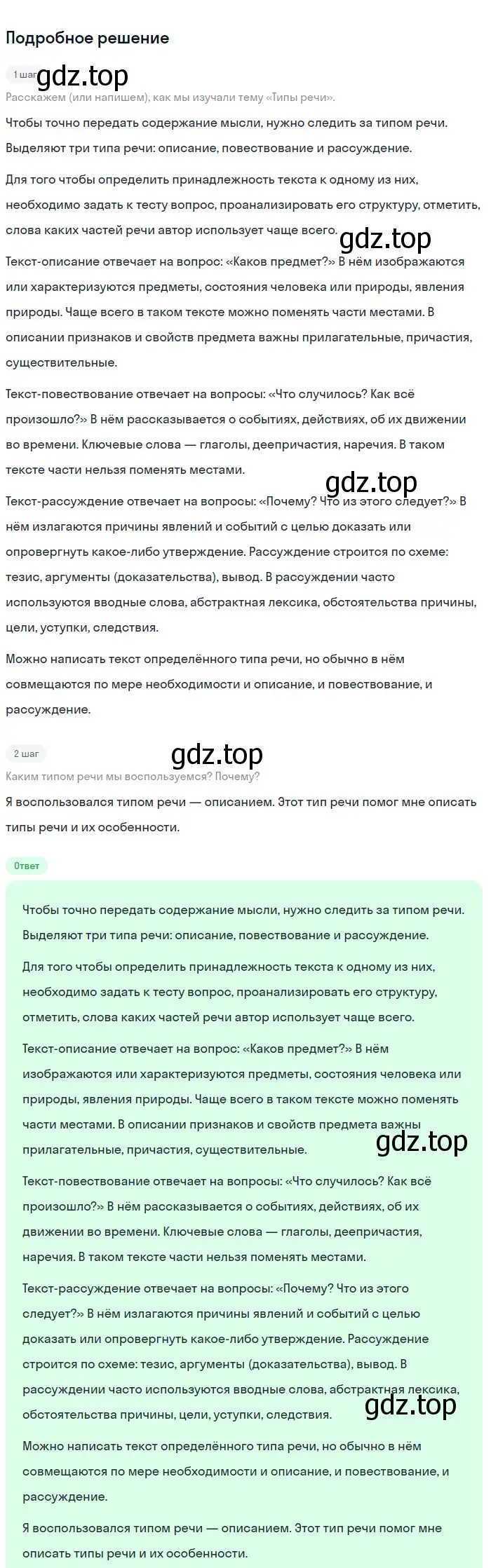 Подробное решение

1 шаг gdz.top

Расскажем (или напишем), как мы изучали тему «Типы речи».

Чтобы точно передать содержание мысли, нужно следить за типом речи. Выделяют три типа речи: описание, повествование и рассуждение.

Для того чтобы определить принадлежность текста к одному из них, необходимо задать к тесту вопрос, проанализировать его структуру, отметить, слова каких частей речи автор использует чаще всего. gdz.top

Текст-описание отвечает на вопрос: «Каков предмет?» В нём изображаются или характеризуются предметы, состояния человека или природы, явления природы. Чаще всего в таком тексте можно поменять части местами. В описании признаков и свойств предмета важны прилагательные, причастия, существительные.

Текст-повествование отвечает на вопросы: «Что случилось? Как всё произошло?» В нём рассказывается о событиях, действиях, об их движении во времени. Ключевые слова — глаголы, деепричастия, наречия. В таком тексте части нельзя поменять местами.

gdz.top

Текст-рассуждение отвечает на вопросы: «Почему? Что из этого следует?» В нём излагаются причины явлений и событий с целью доказать или опровергнуть какое-либо утверждение. Рассуждение строится по схеме: тезис, аргументы (доказательства), вывод. В рассуждении часто используются вводные слова, абстрактная лексика, обстоятельства причины, цели, уступки, следствия.

Можно написать текст определённого типа речи, но обычно в нём совмещаются по мере необходимости и описание, и повествование, и рассуждение.

2 шаг gdz.top

Каким типом речи мы воспользуемся? Почему?

Я воспользовался типом речи — описанием. Этот тип речи помог мне описать типы речи и их особенности.

Ответ

Чтобы точно передать содержание мысли, нужно следить за типом речи. Выделяют три типа речи: описание, повествование и рассуждение.

Для того чтобы определить принадлежность текста к одному из них, необходимо задать к тесту вопрос, проанализировать его структуру, отметить, слова каких частей речи автор использует чаще всего.

Текст-описание отвечает на вопрос: «Каков предмет?» В нём изображаются или характеризуются предметы, состояния человека или природы, явления природы. Чаще всего в таком тексте можно поменять части местами. В описании признаков и свойств предмета важны прилагательные, причастия, существительные. gdz.top

Текст-повествование отвечает на вопросы: «Что случилось? Как всё произошло?» В нём рассказывается о событиях, действиях, об их движении во времени. Ключевые слова — глаголы, деепричастия, наречия. В таком тексте части нельзя поменять местами.

Текст-рассуждение отвечает на вопросы: «Почему? Что из этого следует?» В нём излагаются причины явлений и событий с целью доказать или опровергнуть какое-либо утверждение. Рассуждение строится по схеме: тезис, аргументы (доказательства), вывод. В рассуждении часто используются вводные слова, абстрактная лексика, обстоятельства причины, цели, уступки, следствия. gdz.top

Можно написать текст определённого типа речи, но обычно в нём совмещаются по мере необходимости и описание, и повествование, и рассуждение.

Я воспользовался типом речи — описанием. Этот тип речи помог мне описать типы речи и их особенности.